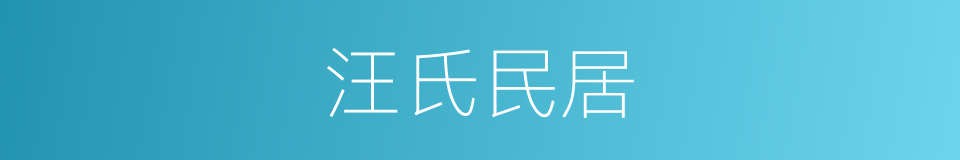 汪氏民居